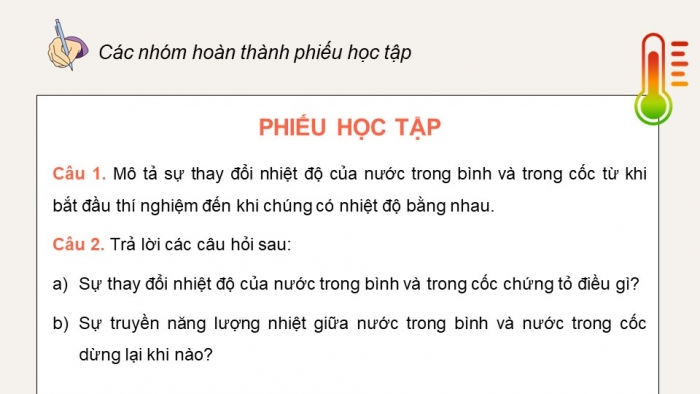 Các nhóm hoàn thành phiếu học tập

PHIẾU HỌC TẬP

Câu 1. Mô tả sự thay đổi nhiệt độ của nước trong bình và trong cốc từ khi bắt đầu thí nghiệm đến khi chúng có nhiệt độ bằng nhau.

Câu 2. Trả lời các câu hỏi sau:

a) Sự thay đổi nhiệt độ của nước trong bình và trong cốc chứng tỏ điều gì?

b) Sự truyền năng lượng nhiệt giữa nước trong bình và nước trong cốc dừng lại khi nào?